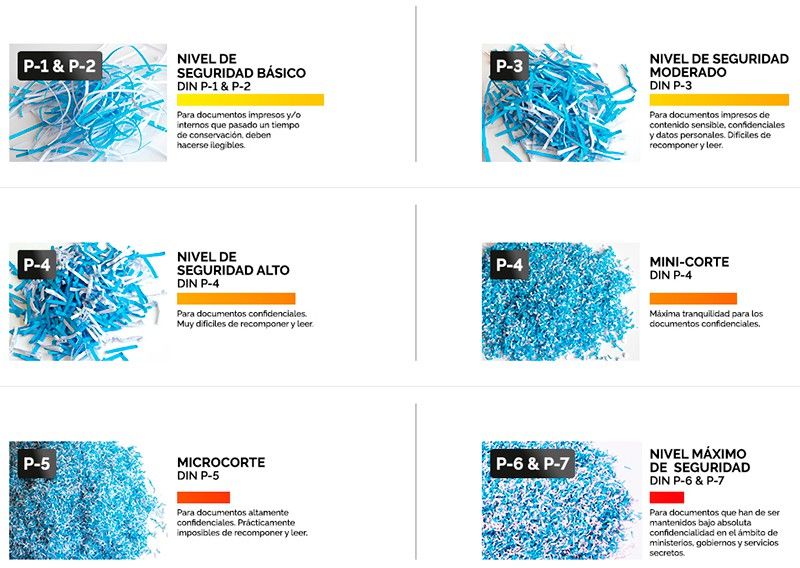 P-1 & P-2

NIVEL DE
SEGURIDAD BÁSICO
DIN P-1 & P-2

Para documentos impresos y/o internos que pasado un tiempo de conservación, deben hacerse ilegibles.

P-3

NIVEL DE SEGURIDAD
MODERADO
DIN P-3

Para documentos impresos de contenido sensible, confidenciales y datos personales. Difíciles de recomponer y leer.

P-4

NIVEL DE
SEGURIDAD ALTO
DIN P-4

Para documentos confidenciales. Muy difíciles de recomponer y leer.

P-4

MINI-CORTE
DIN P-4

Máxima tranquilidad para los documentos confidenciales.

P-5

MICROCORTE
DIN P-5

Para documentos altamente confidenciales. Prácticamente imposibles de recomponer y leer.

P-6 & P-7

NIVEL MÁXIMO
DE SEGURIDAD
DIN P-6 & P-7

Para documentos que han de ser mantenidos bajo absoluta confidencialidad en el ámbito de ministerios, gobiernos y servicios secretos.